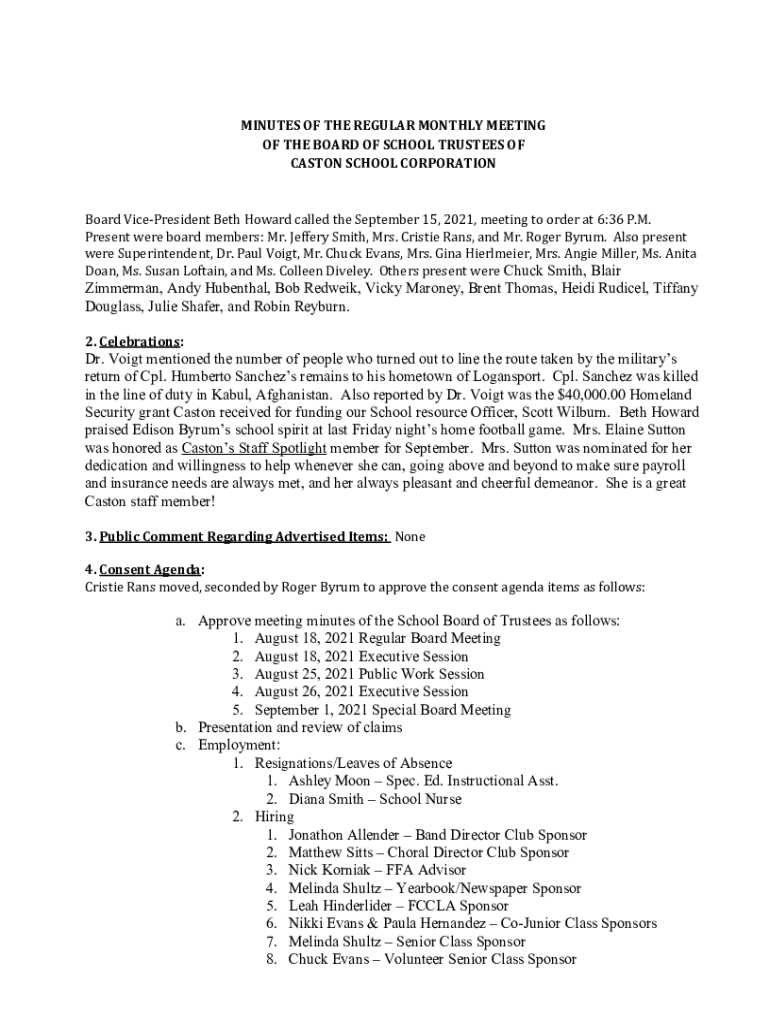 MINUTES OF THE REGULAR MONTHLY MEETING
OF THE BOARD OF SCHOOL TRUSTEES OF
CASTON SCHOOL CORPORATION

Board Vice-President Beth Howard called the September 15, 2021, meeting to order at 6:36 P.M. Present were board members: Mr. Jeffery Smith, Mrs. Cristie Rans, and Mr. Roger Byrum. Also present were Superintendent, Dr. Paul Voigt, Mr. Chuck Evans, Mrs. Gina Hierlmeier, Mrs. Angie Miller, Ms. Anita Doan, Ms. Susan Loftain, and Ms. Colleen Diveley. Others present were Chuck Smith, Blair Zimmerman, Andy Hubenthal, Bob Redweik, Vicky Maroney, Brent Thomas, Heidi Rudicel, Tiffany Douglass, Julie Shafer, and Robin Reyburn.

2. Celebrations:
Dr. Voigt mentioned the number of people who turned out to line the route taken by the military's return of Cpl. Humberto Sanchez's remains to his hometown of Logansport. Cpl. Sanchez was killed in the line of duty in Kabul, Afghanistan. Also reported by Dr. Voigt was the $40,000.00 Homeland Security grant Caston received for funding our School resource Officer, Scott Wilburn. Beth Howard praised Edison Byrum's school spirit at last Friday night's home football game. Mrs. Elaine Sutton was honored as Caston's Staff Spotlight member for September. Mrs. Sutton was nominated for her dedication and willingness to help whenever she can, going above and beyond to make sure payroll and insurance needs are always met, and her always pleasant and cheerful demeanor. She is a great Caston staff member!

3. Public Comment Regarding Advertised Items: None

4. Consent Agenda:
Cristie Rans moved, seconded by Roger Byrum to approve the consent agenda items as follows:

a. Approve meeting minutes of the School Board of Trustees as follows:
1. August 18, 2021 Regular Board Meeting
2. August 18, 2021 Executive Session
3. August 25, 2021 Public Work Session
4. August 26, 2021 Executive Session
5. September 1, 2021 Special Board Meeting
b. Presentation and review of claims
c. Employment:
1. Resignations/Leaves of Absence
1. Ashley Moon – Spec. Ed. Instructional Asst.
2. Diana Smith – School Nurse
2. Hiring
1. Jonathon Allender – Band Director Club Sponsor
2. Matthew Sitts – Choral Director Club Sponsor
3. Nick Korniak – FFA Advisor
4. Melinda Shultz – Yearbook/Newspaper Sponsor
5. Leah Hinderlider – FCCLA Sponsor
6. Nikki Evans & Paula Hernandez – Co-Junior Class Sponsors
7. Melinda Shultz – Senior Class Sponsor
8. Chuck Evans – Volunteer Senior Class Sponsor